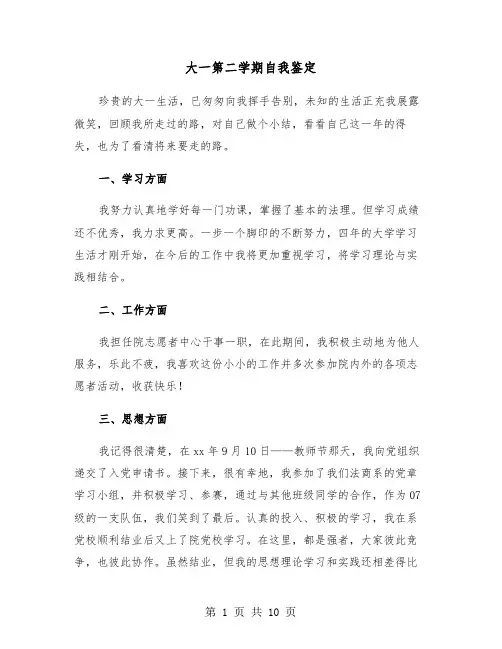 大一第二学期自我鉴定

珍贵的大一生活，已匆匆向我挥手告别，未知的生活正充我展露微笑，回顾我所走过的路，对自己做个小结，看看自己这一年的得失，也为了看清将来要走的路。

一、学习方面

我努力认真地学好每一门功课，掌握了基本的法理。但学习成绩还不优秀，我力求更高。一步一个脚印的不断努力，四年的大学学习生活才刚开始，在今后的工作中我将更加重视学习，将学习理论与实践相结合。

二、工作方面

我担任院志愿者中心干事一职，在此期间，我积极主动地为他人服务，乐此不疲，我喜欢这份小小的工作并多次参加院内外的各项志愿者活动，收获快乐！

三、思想方面

我记得很清楚，在xx年9月10日——教师节那天，我向党组织递交了入党申请书。接下来，很有幸地，我参加了我们法商系的党章学习小组，并积极学习、参赛，通过与其他班级同学的合作，作为07级的一支队伍，我们笑到了最后。认真的投入、积极的学习，我在系党校顺利结业后又上了院党校学习。在这里，都是强者，大家彼此竞争，也彼此协作。虽然结业，但我的思想理论学习和实践还相差得比

第 1 页 共 10 页